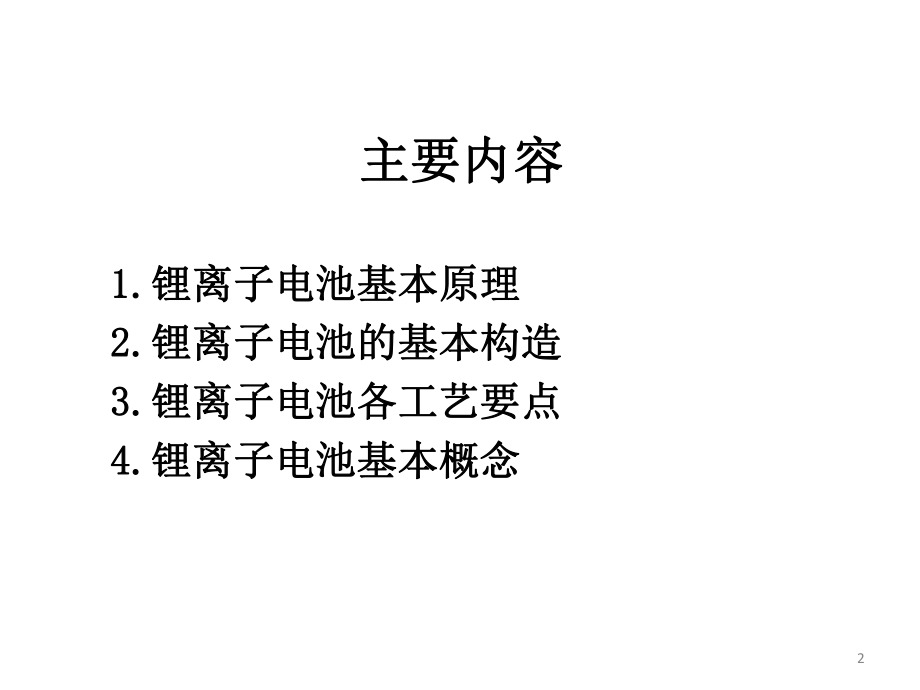 主要内容

1.锂离子电池基本原理
2.锂离子电池的基本构造
3.锂离子电池各工艺要点
4.锂离子电池基本概念

2